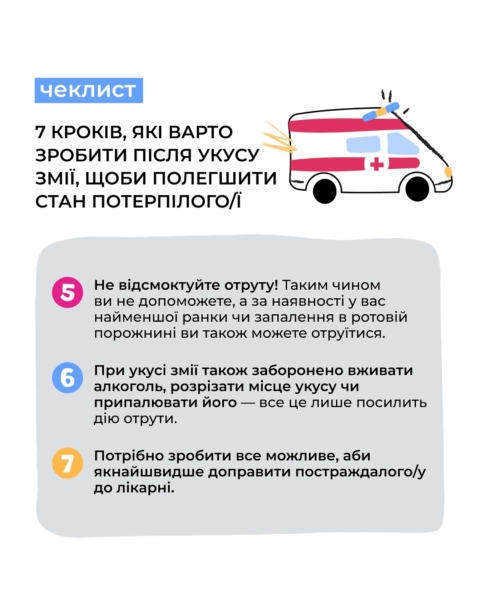 чеклист

7 КРОКІВ, ЯКІ ВАРТО ЗРОБИТИ ПІСЛЯ УКУСУ ЗМІЇ, ЩОБИ ПОЛЕГШИТИ СТАН ПОТЕРПІЛОГО/Ї

5 Не відсмоктуйте отруту! Таким чином ви не допоможете, а за наявності у вас найменшої ранки чи запалення в ротовій порожнині ви також можете отруїтися.

6 При укусі змії також заборонено вживати алкоголь, розрізати місце укусу чи припалювати його — все це лише посилить дію отрути.

7 Потрібно зробити все можливе, аби якнайшвидше доправити постраждалого/у до лікарні.